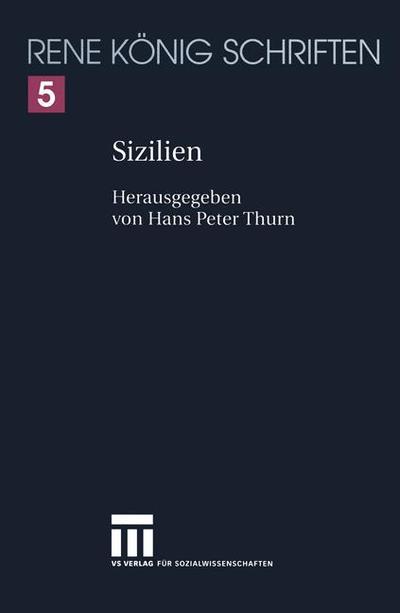 RENE KÖNIG SCHRIFTEN

5

Sizilien

Herausgegeben
von Hans Peter Thurn

VS VERLAG FÜR SOZIALWISSENSCHAFTEN